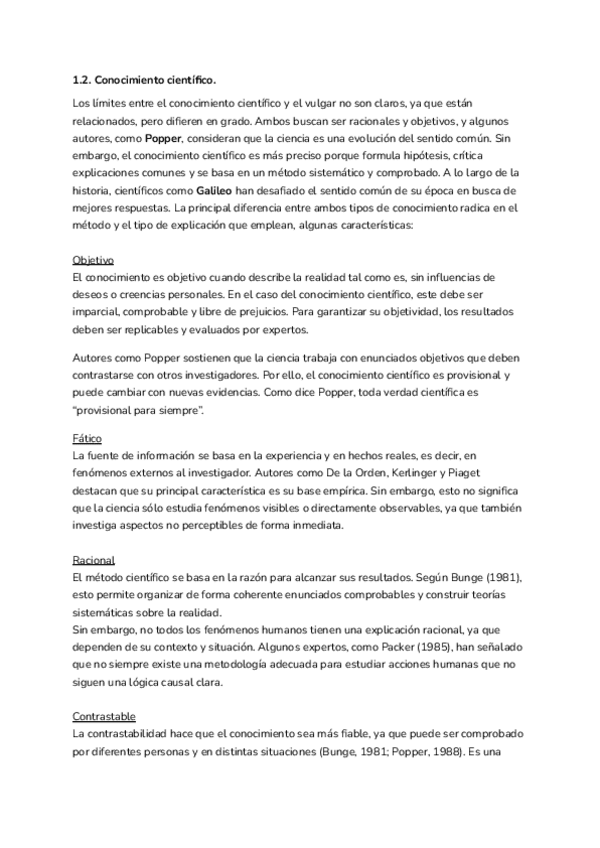 1.2. Conocimiento científico.

Los límites entre el conocimiento científico y el vulgar no son claros, ya que están relacionados, pero difieren en grado. Ambos buscan ser racionales y objetivos, y algunos autores, como Popper, consideran que la ciencia es una evolución del sentido común. Sin embargo, el conocimiento científico es más preciso porque formula hipótesis, crítica explicaciones comunes y se basa en un método sistemático y comprobado. A lo largo de la historia, científicos como Galileo han desafiado el sentido común de su época en busca de mejores respuestas. La principal diferencia entre ambos tipos de conocimiento radica en el método y el tipo de explicación que emplean, algunas características:

Objetivo
El conocimiento es objetivo cuando describe la realidad tal como es, sin influencias de deseos o creencias personales. En el caso del conocimiento científico, este debe ser imparcial, comprobable y libre de prejuicios. Para garantizar su objetividad, los resultados deben ser replicables y evaluados por expertos.

Autores como Popper sostienen que la ciencia trabaja con enunciados objetivos que deben contrastarse con otros investigadores. Por ello, el conocimiento científico es provisional y puede cambiar con nuevas evidencias. Como dice Popper, toda verdad científica es "provisional para siempre".

Fático
La fuente de información se basa en la experiencia y en hechos reales, es decir, en fenómenos externos al investigador. Autores como De la Orden, Kerlinger y Piaget destacan que su principal característica es su base empírica. Sin embargo, esto no significa que la ciencia sólo estudia fenómenos visibles o directamente observables, ya que también investiga aspectos no perceptibles de forma inmediata.

Racional
El método científico se basa en la razón para alcanzar sus resultados. Según Bunge (1981), esto permite organizar de forma coherente enunciados comprobables y construir teorías sistemáticas sobre la realidad.
Sin embargo, no todos los fenómenos humanos tienen una explicación racional, ya que dependen de su contexto y situación. Algunos expertos, como Packer (1985), han señalado que no siempre existe una metodología adecuada para estudiar acciones humanas que no siguen una lógica causal clara.

Contrastable
La contrastabilidad hace que el conocimiento sea más fiable, ya que puede ser comprobado por diferentes personas y en distintas situaciones (Bunge, 1981; Popper, 1988). Es una